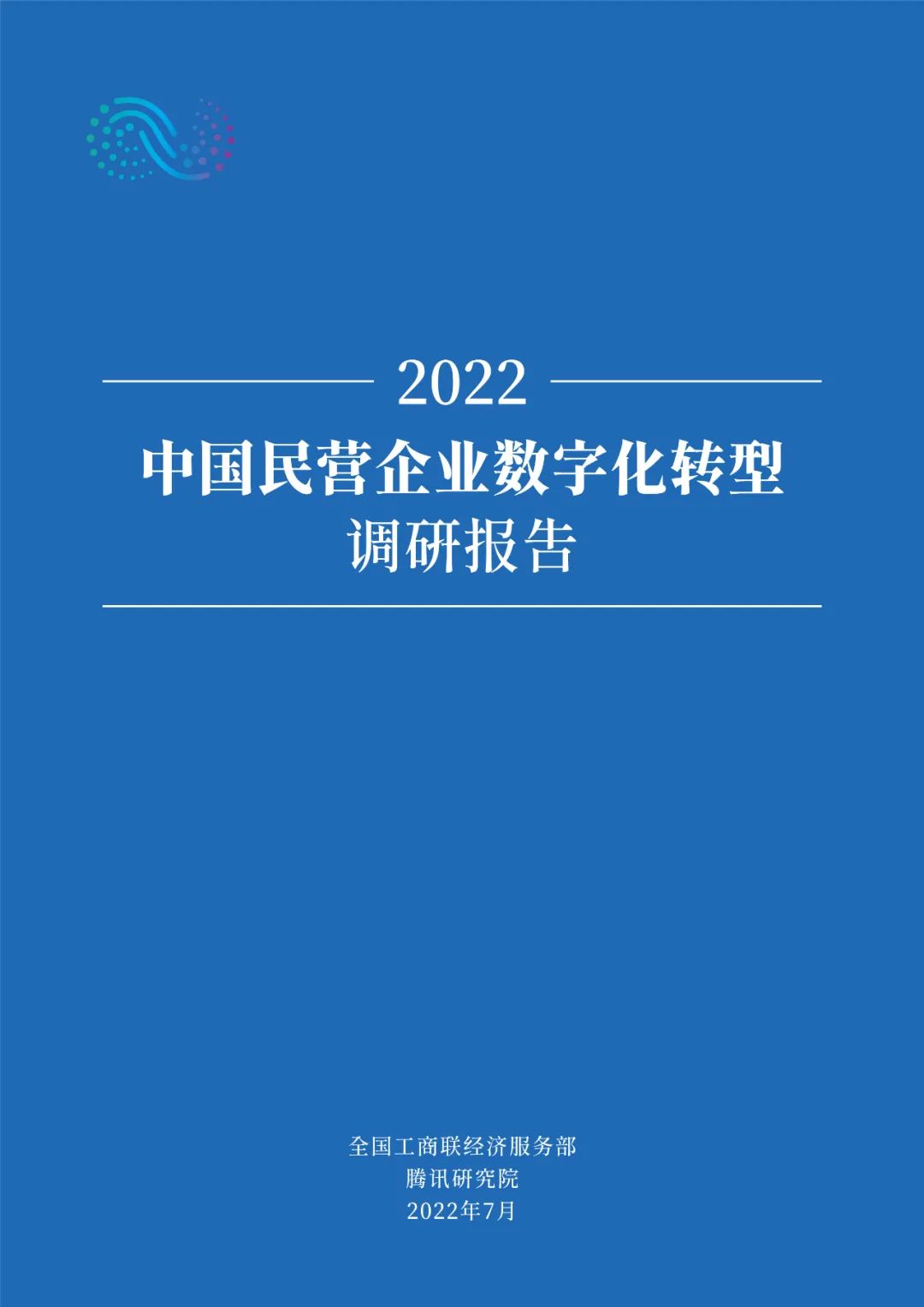 2022
中国民营企业数字化转型
调研报告

全国工商联经济服务部
腾讯研究院
2022年7月